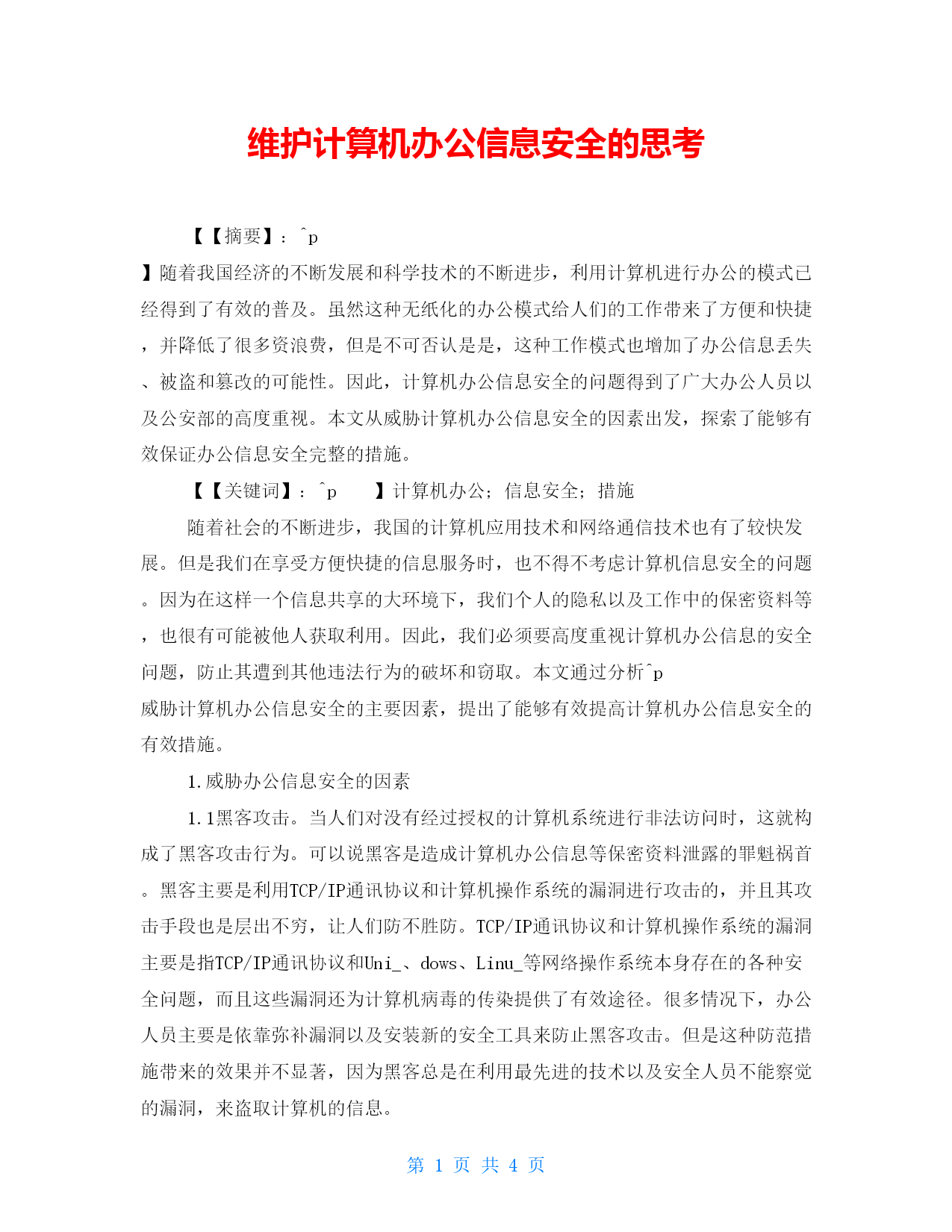 维护计算机办公信息安全的思考

【【摘要】：^p
】随着我国经济的不断发展和科学技术的不断进步，利用计算机进行办公的模式已经得到了有效的普及。虽然这种无纸化的办公模式给人们的工作带来了方便和快捷，并降低了很多资浪费，但是不可否认是是，这种工作模式也增加了办公信息丢失、被盗和篡改的可能性。因此，计算机办公信息安全的问题得到了广大办公人员以及公安部的高度重视。本文从威胁计算机办公信息安全的因素出发，探索了能够有效保证办公信息安全完整的措施。

【【关键词】：^p 】计算机办公；信息安全；措施

随着社会的不断进步，我国的计算机应用技术和网络通信技术也有了较快发展。但是我们在享受方便快捷的信息服务时，也不得不考虑计算机信息安全的问题。因为在这样一个信息共享的大环境下，我们个人的隐私以及工作中的保密资料等，也很有可能被他人获取利用。因此，我们必须要高度重视计算机办公信息的安全问题，防止其遭到其他违法行为的破坏和窃取。本文通过分析^p
威胁计算机办公信息安全的主要因素，提出了能够有效提高计算机办公信息安全的有效措施。

1.威胁办公信息安全的因素

1.1黑客攻击。当人们对没有经过授权的计算机系统进行非法访问时，这就构成了黑客攻击行为。可以说黑客是造成计算机办公信息等保密资料泄露的罪魁祸首。黑客主要是利用TCP/IP通讯协议和计算机操作系统的漏洞进行攻击的，并且其攻击手段也是层出不穷，让人们防不胜防。TCP/IP通讯协议和计算机操作系统的漏洞主要是指TCP/IP通讯协议和Uni_、dows、Linu_等网络操作系统本身存在的各种安全问题，而且这些漏洞还为计算机病毒的传染提供了有效途径。很多情况下，办公人员主要是依靠弥补漏洞以及安装新的安全工具来防止黑客攻击。但是这种防范措施带来的效果并不显著，因为黑客总是在利用最先进的技术以及安全人员不能察觉的漏洞，来盗取计算机的信息。

第 1 页 共 4 页